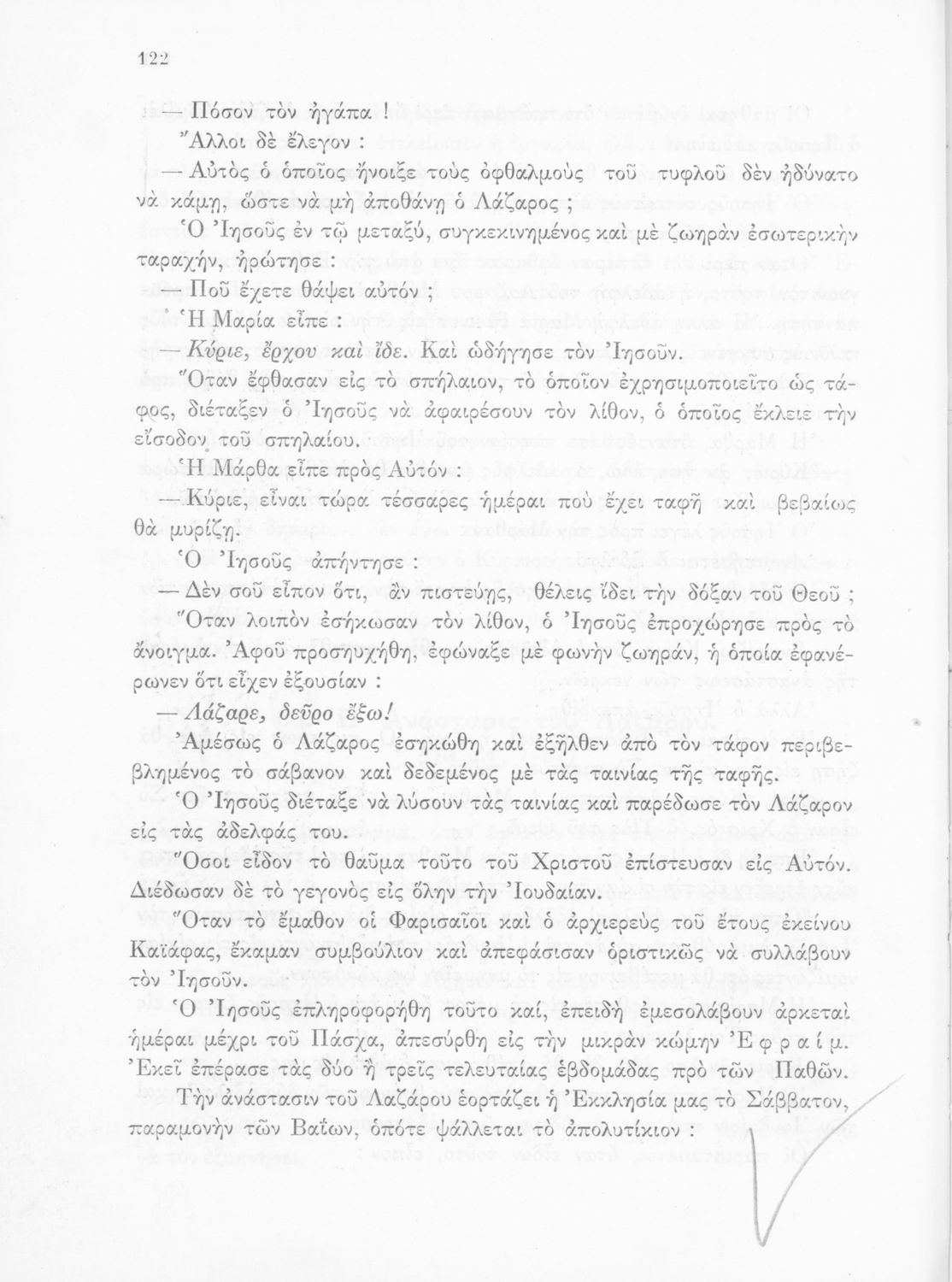 122

— Πόσον τὸν ἠγάπα !

Ἄλλοι δὲ ἔλεγον :

— Αὐτὸς ὁ ὁποῖος ἤνοιξε τοὺς ὀφθαλμοὺς τοῦ τυφλοῦ δὲν ἠδύνατο νὰ κάμῃ, ὥστε νὰ μὴ ἀποθάνῃ ὁ Λάζαρος ;

Ὁ Ἰησοῦς ἐν τῷ μεταξύ, συγκεκινημένος καὶ μὲ ζωηρὰν ἐσωτερικὴν ταραχήν, ἠρώτησε :

Ποῦ ἔχετε θάψει αὐτόν ;

Ἡ Μαρία εἶπε :

— Κύριε, ἔρχου καὶ ἴδε. Καὶ ὡδήγησε τὸν Ἰησοῦν.

Ὅταν ἔφθασαν εἰς τὸ σπήλαιον, τὸ ὁποῖον ἐχρησιμοποιεῖτο ὡς τάφος, διέταξεν ὁ Ἰησοῦς νὰ ἀφαιρέσουν τὸν λίθον, ὁ ὁποῖος ἔκλειε τὴν εἴσοδον τοῦ σπηλαίου.

Ἡ Μάρθα εἶπε πρὸς Αὐτόν :

— Κύριε, εἶναι τώρα τέσσαρες ἡμέραι ποὺ ἔχει ταφῆ καὶ βεβαίως θὰ μυρίζῃ.

Ὁ Ἰησοῦς ἀπήντησε :

— Δὲν σοῦ εἶπον ὅτι, ἂν πιστεύῃς, θέλεις ἴδει τὴν δόξαν τοῦ Θεοῦ ;

Ὅταν λοιπὸν ἐσήκωσαν τὸν λίθον, ὁ Ἰησοῦς ἐπροχώρησε πρὸς τὸ ἄνοιγμα. Ἀφοῦ προσηυχήθη, ἐφώναξε μὲ φωνὴν ζωηράν, ἡ ὁποία ἐφανέρωνεν ὅτι εἶχεν ἐξουσίαν :

— Λάζαρε, δεῦρο ἔξω!

Ἀμέσως ὁ Λάζαρος ἐσηκώθη καὶ ἐξῆλθεν ἀπὸ τὸν τάφον περιβεβλημένος τὸ σάβανον καὶ δεδεμένος μὲ τὰς ταινίας τῆς ταφῆς.

Ὁ Ἰησοῦς διέταξε νὰ λύσουν τὰς ταινίας καὶ παρέδωσε τὸν Λάζαρον εἰς τὰς ἀδελφάς του.

Ὅσοι εἶδον τὸ θαῦμα τοῦτο τοῦ Χριστοῦ ἐπίστευσαν εἰς Αὐτόν. Διέδωσαν δὲ τὸ γεγονὸς εἰς ὅλην τὴν Ἰουδαίαν.

Ὅταν τὸ ἔμαθον οἱ Φαρισαῖοι καὶ ὁ ἀρχιερεὺς τοῦ ἔτους ἐκείνου Καϊάφας, ἔκαμαν συμβούλιον καὶ ἀπεφάσισαν ὁριστικῶς νὰ συλλάβουν τὸν Ἰησοῦν.

Ὁ Ἰησοῦς ἐπληροφορήθη τοῦτο καί, ἐπειδὴ ἐμεσολάβουν ἀρκεταὶ ἡμέραι μέχρι τοῦ Πάσχα, ἀπεσύρθη εἰς τὴν μικρὰν κώμην Ἐφραίμ. Ἐκεῖ ἐπέρασε τὰς δύο ἢ τρεῖς τελευταίας ἑβδομάδας πρὸ τῶν Παθῶν.

Τὴν ἀνάστασιν τοῦ Λαζάρου ἑορτάζει ἡ Ἐκκλησία μας τὸ Σάββατον, παραμονὴν τῶν Βαΐων, ὁπότε ψάλλεται τὸ ἀπολυτίκιον :